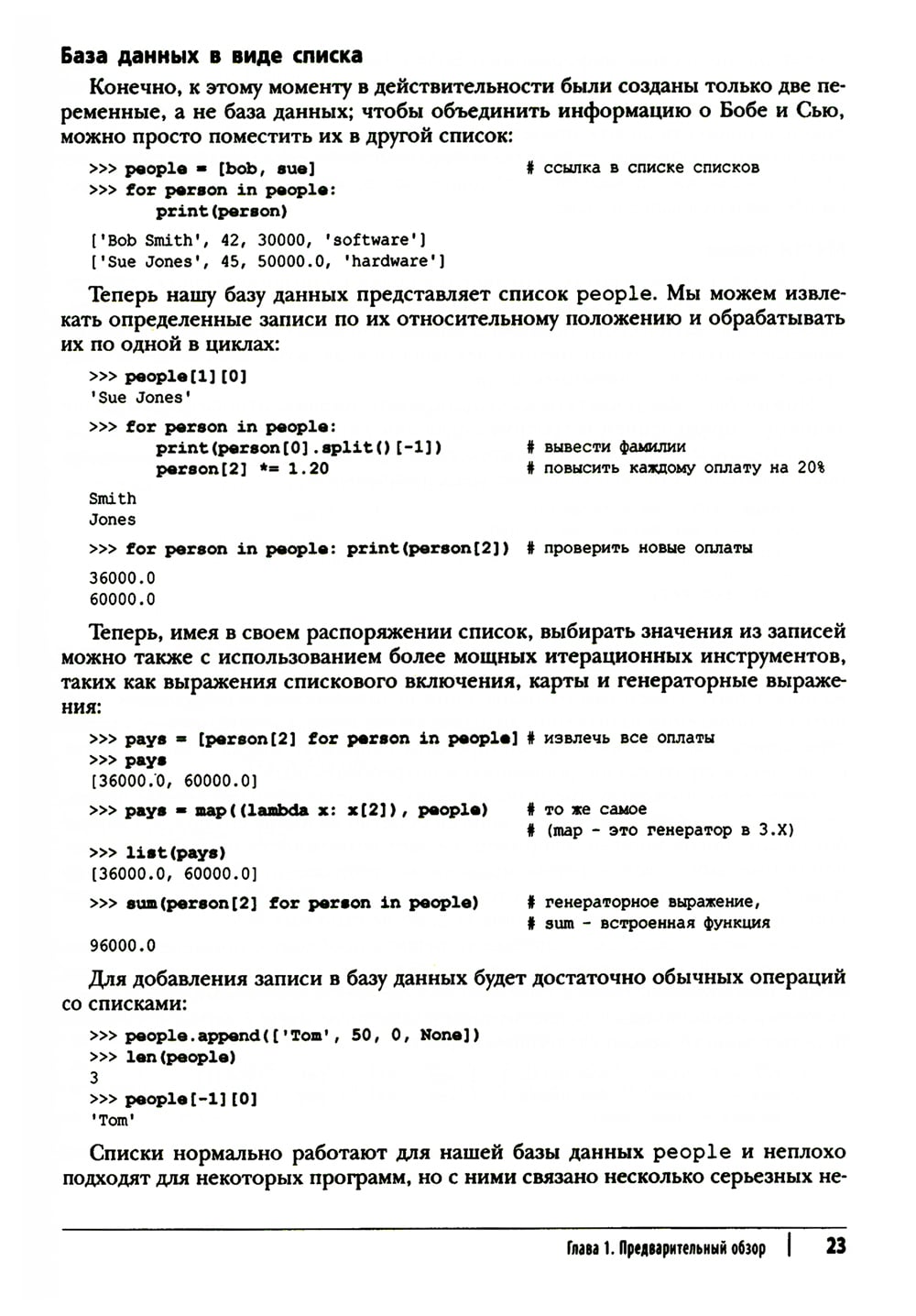 База данных в виде списка

Конечно, к этому моменту в действительности были созданы только две переменные, а не база данных; чтобы объединить информацию о Бобе и Сью, можно просто поместить их в другой список:

>>> people = [bob, sue]                    # ссылка в списке списков
>>> for person in people:
        print(person)

['Bob Smith', 42, 30000, 'software']
['Sue Jones', 45, 50000.0, 'hardware']

Теперь нашу базу данных представляет список people. Мы можем извлекать определенные записи по их относительному положению и обрабатывать их по одной в циклах:

>>> people[1][0]
'Sue Jones'

>>> for person in people:
        print(person[0].split()[-1])       # вывести фамилии
        person[2] *= 1.20                  # повысить каждому оплату на 20%

Smith
Jones

>>> for person in people: print(person[2]) # проверить новые оплаты

36000.0
60000.0

Теперь, имея в своем распоряжении список, выбирать значения из записей можно также с использованием более мощных итерационных инструментов, таких как выражения спискового включения, карты и генераторные выражения:

>>> pays = [person[2] for person in people] # извлечь все оплаты
>>> pays
[36000.0, 60000.0]

>>> pays = map((lambda x: x[2]), people)   # то же самое
                                           # (map - это генератор в 3.X)
>>> list(pays)
[36000.0, 60000.0]

>>> sum(person[2] for person in people)    # генераторное выражение,
                                           # sum - встроенная функция
96000.0

Для добавления записи в базу данных будет достаточно обычных операций со списками:

>>> people.append(['Tom', 50, 0, None])
>>> len(people)
3
>>> people[-1][0]
'Tom'

Списки нормально работают для нашей базы данных people и неплохо подходят для некоторых программ, но с ними связано несколько серьезных не-

Глава 1. Предварительный обзор | 23